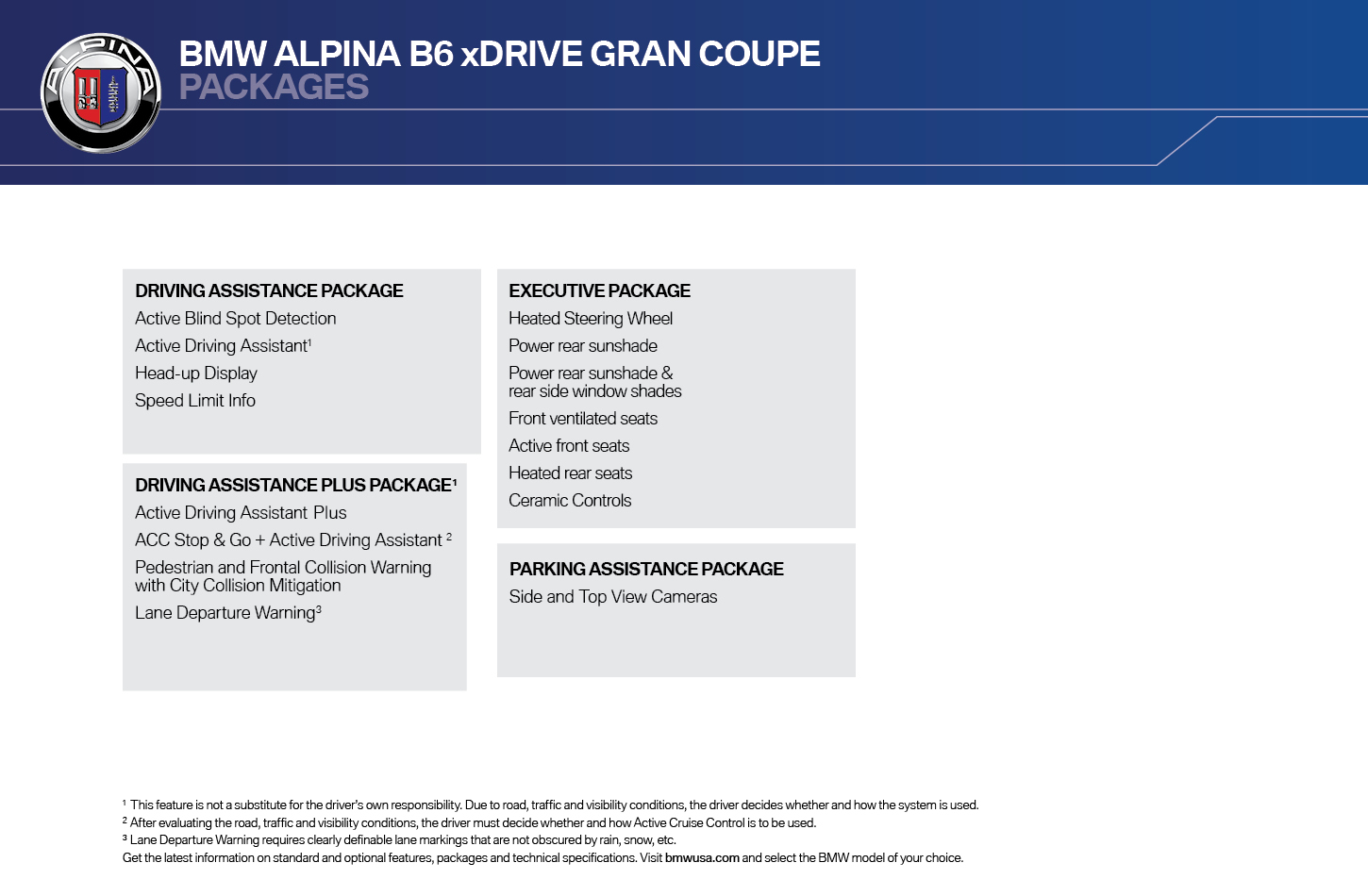 ALPINA

BMW ALPINA B6 xDRIVE GRAN COUPE
PACKAGES

DRIVING ASSISTANCE PACKAGE
Active Blind Spot Detection
Active Driving Assistant$^1$
Head-up Display
Speed Limit Info

DRIVING ASSISTANCE PLUS PACKAGE$^1$
Active Driving Assistant Plus
ACC Stop & Go + Active Driving Assistant $^2$
Pedestrian and Frontal Collision Warning with City Collision Mitigation
Lane Departure Warning$^3$

EXECUTIVE PACKAGE
Heated Steering Wheel
Power rear sunshade
Power rear sunshade & rear side window shades
Front ventilated seats
Active front seats
Heated rear seats
Ceramic Controls

PARKING ASSISTANCE PACKAGE
Side and Top View Cameras

$^1$ This feature is not a substitute for the driver's own responsibility. Due to road, traffic and visibility conditions, the driver decides whether and how the system is used.
$^2$ After evaluating the road, traffic and visibility conditions, the driver must decide whether and how Active Cruise Control is to be used.
$^3$ Lane Departure Warning requires clearly definable lane markings that are not obscured by rain, snow, etc.
Get the latest information on standard and optional features, packages and technical specifications. Visit bmwusa.com and select the BMW model of your choice.